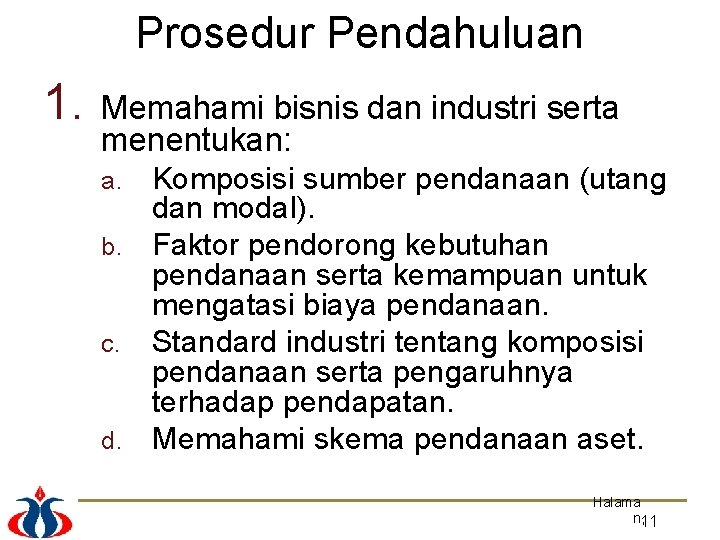 Prosedur Pendahuluan

1. Memahami bisnis dan industri serta menentukan:

a. Komposisi sumber pendanaan (utang dan modal).

b. Faktor pendorong kebutuhan pendanaan serta kemampuan untuk mengatasi biaya pendanaan.

c. Standard industri tentang komposisi pendanaan serta pengaruhnya terhadap pendapatan.

d. Memahami skema pendanaan aset.

Halaman 11